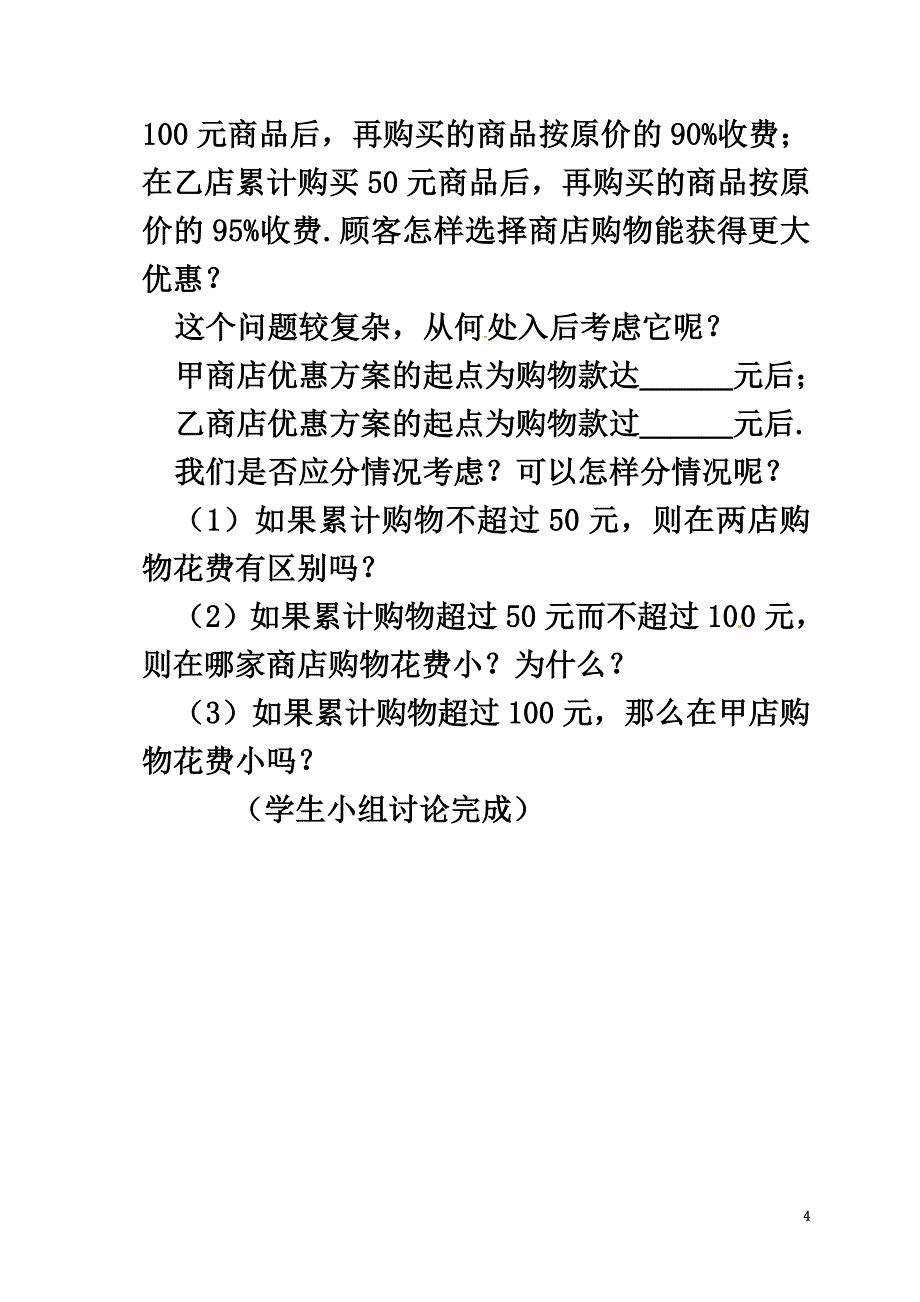 100 元商品后，再购买的商品按原价的 90%收费；在乙店累计购买 50 元商品后，再购买的商品按原价的 95%收费.顾客怎样选择商店购物能获得更大优惠？

这个问题较复杂，从何处入后考虑它呢？

甲商店优惠方案的起点为购物款达______元后；

乙商店优惠方案的起点为购物款过______元后.

我们是否应分情况考虑？可以怎样分情况呢？

（1）如果累计购物不超过 50 元，则在两店购物花费有区别吗？

（2）如果累计购物超过 50 元而不超过 100 元，则在哪家商店购物花费小？为什么？

（3）如果累计购物超过 100 元，那么在甲店购物花费小吗？

（学生小组讨论完成）

4